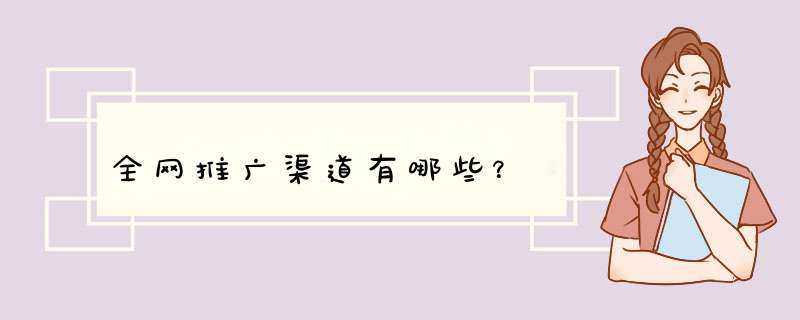 全网推广渠道有哪些？